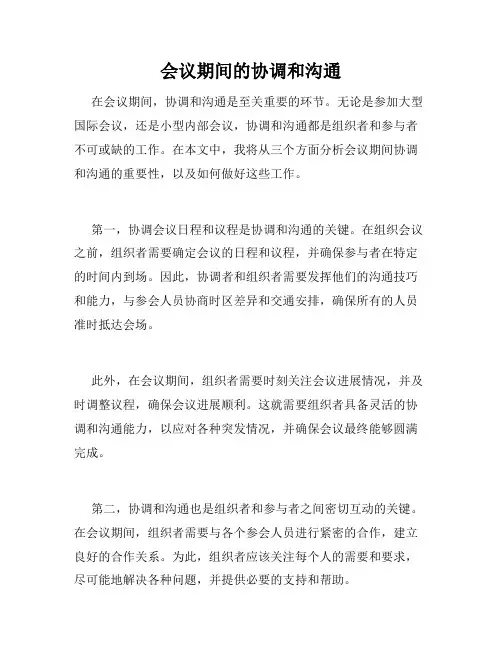 会议期间的协调和沟通

在会议期间，协调和沟通是至关重要的环节。无论是参加大型国际会议，还是小型内部会议，协调和沟通都是组织者和参与者不可或缺的工作。在本文中，我将从三个方面分析会议期间协调和沟通的重要性，以及如何做好这些工作。

第一，协调会议日程和议程是协调和沟通的关键。在组织会议之前，组织者需要确定会议的日程和议程，并确保参与者在特定的时间内到场。因此，协调者和组织者需要发挥他们的沟通技巧和能力，与参会人员协商时区差异和交通安排，确保所有的人员准时抵达会场。

此外，在会议期间，组织者需要时刻关注会议进展情况，并及时调整议程，确保会议进展顺利。这就需要组织者具备灵活的协调和沟通能力，以应对各种突发情况，并确保会议最终能够圆满完成。

第二，协调和沟通也是组织者和参与者之间密切互动的关键。在会议期间，组织者需要与各个参会人员进行紧密的合作，建立良好的合作关系。为此，组织者应该关注每个人的需要和要求，尽可能地解决各种问题，并提供必要的支持和帮助。